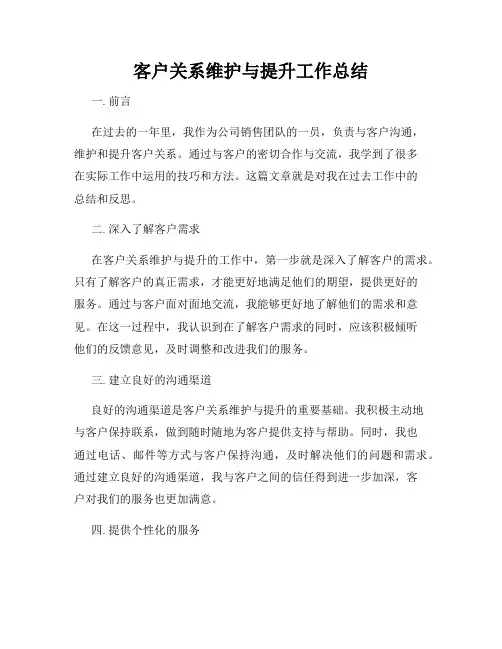 客户关系维护与提升工作总结

一. 前言

在过去的一年里，我作为公司销售团队的一员，负责与客户沟通，维护和提升客户关系。通过与客户的密切合作与交流，我学到了很多在实际工作中运用的技巧和方法。这篇文章就是对我在过去工作中的总结和反思。

二. 深入了解客户需求

在客户关系维护与提升的工作中，第一步就是深入了解客户的需求。只有了解客户的真正需求，才能更好地满足他们的期望，提供更好的服务。通过与客户面对面地交流，我能够更好地了解他们的需求和意见。在这一过程中，我认识到在了解客户需求的同时，应该积极倾听他们的反馈意见，及时调整和改进我们的服务。

三. 建立良好的沟通渠道

良好的沟通渠道是客户关系维护与提升的重要基础。我积极主动地与客户保持联系，做到随时随地为客户提供支持与帮助。同时，我也通过电话、邮件等方式与客户保持沟通，及时解决他们的问题和需求。通过建立良好的沟通渠道，我与客户之间的信任得到进一步加深，客户对我们的服务也更加满意。

四. 提供个性化的服务